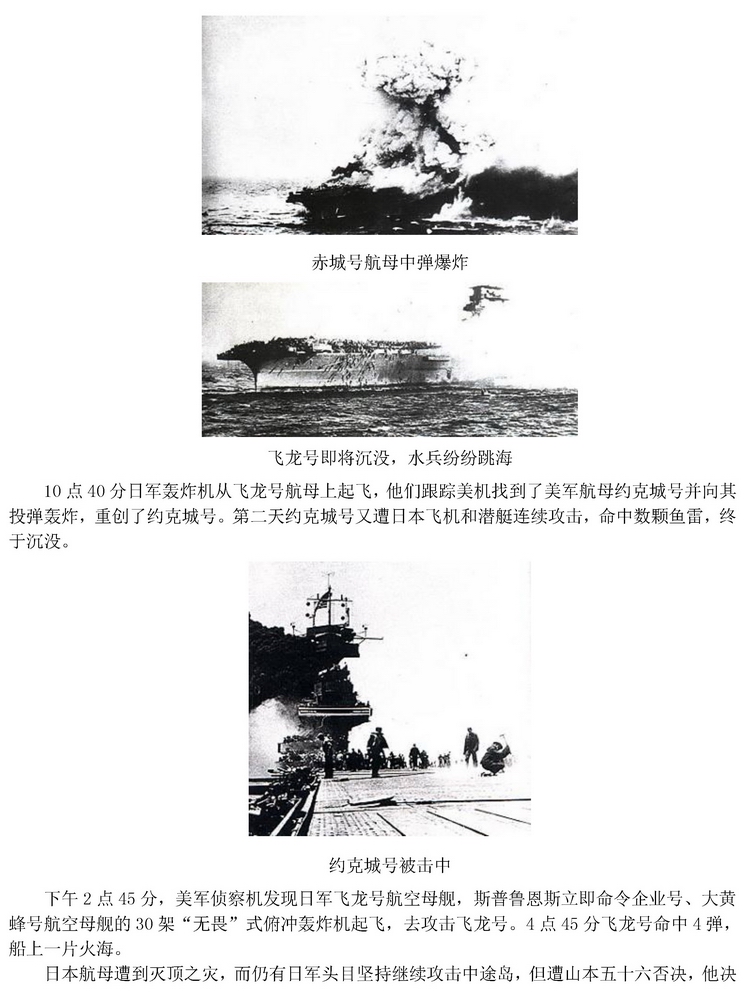 赤城号航母中弹爆炸

飞龙号即将沉没，水兵纷纷跳海

10 点 40 分日军轰炸机从飞龙号航母上起飞，他们跟踪美机找到了美军航母约克城号并向其投弹轰炸，重创了约克城号。第二天约克城号又遭日本飞机和潜艇连续攻击，命中数颗鱼雷，终于沉没。

约克城号被击中

下午 2 点 45 分，美军侦察机发现日军飞龙号航空母舰，斯普鲁恩斯立即命令企业号、大黄蜂号航空母舰的 30 架“无畏”式俯冲轰炸机起飞，去攻击飞龙号。4 点 45 分飞龙号命中 4 弹，船上一片火海。

日本航母遭到灭顶之灾，而仍有日军头目坚持继续攻击中途岛，但遭山本五十六否决，他决